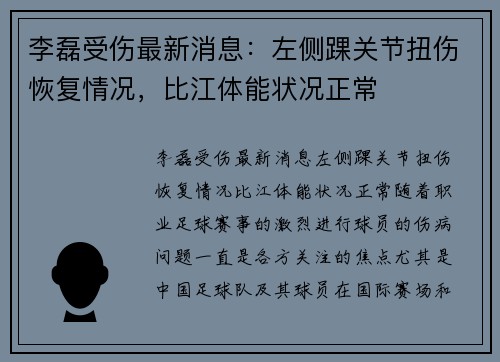 李磊受伤最新消息：左侧踝关节扭伤恢复情况，比江体能状况正常

李磊受伤最新消息左侧踝关节扭伤恢复情况比江体能状况正常随着职业足球赛事的激烈进行球员的伤病问题一直是各方关注的焦点尤其是中国足球队及其球员在国际赛场和